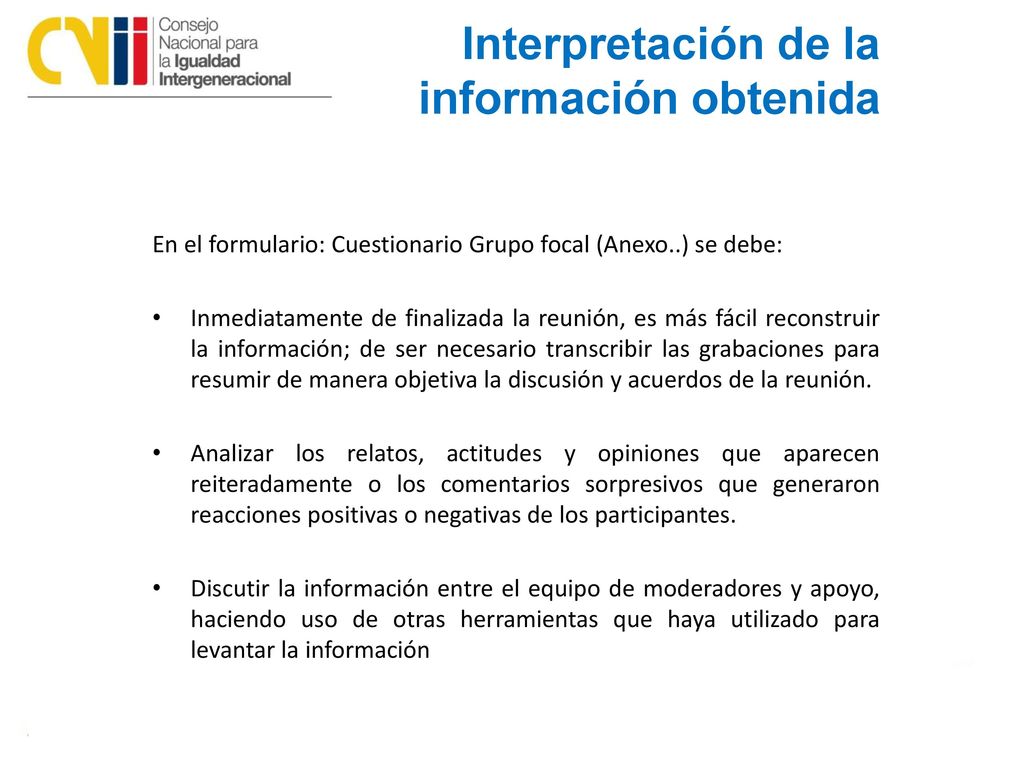 CNII Consejo Nacional para la Igualdad Intergeneracional

Interpretación de la información obtenida

En el formulario: Cuestionario Grupo focal (Anexo..) se debe:

• Inmediatamente de finalizada la reunión, es más fácil reconstruir la información; de ser necesario transcribir las grabaciones para resumir de manera objetiva la discusión y acuerdos de la reunión.

• Analizar los relatos, actitudes y opiniones que aparecen reiteradamente o los comentarios sorpresivos que generaron reacciones positivas o negativas de los participantes.

• Discutir la información entre el equipo de moderadores y apoyo, haciendo uso de otras herramientas que haya utilizado para levantar la información